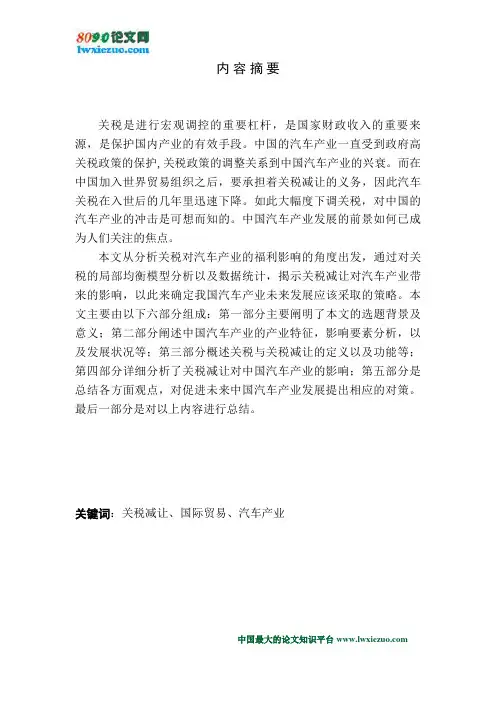 8090论文网
lwxiezuo.com

内容摘要

关税是进行宏观调控的重要杠杆，是国家财政收入的重要来源，是保护国内产业的有效手段。中国的汽车产业一直受到政府高关税政策的保护，关税政策的调整关系到中国汽车产业的兴衰。而在中国加入世界贸易组织之后，要承担着关税减让的义务，因此汽车关税在入世后的几年里迅速下降。如此大幅度下调关税，对中国的汽车产业的冲击是可想而知的。中国汽车产业发展的前景如何已成为人们关注的焦点。

本文从分析关税对汽车产业的福利影响的角度出发，通过对关税的局部均衡模型分析以及数据统计，揭示关税减让对汽车产业带来的影响，以此来确定我国汽车产业未来发展应该采取的策略。本文主要由以下六部分组成：第一部分主要阐明了本文的选题背景及意义；第二部分阐述中国汽车产业的产业特征，影响要素分析，以及发展状况等；第三部分概述关税与关税减让的定义以及功能等；第四部分详细分析了关税减让对中国汽车产业的影响；第五部分是总结各方面观点，对促进未来中国汽车产业发展提出相应的对策。最后一部分是对以上内容进行总结。

关键词：关税减让、国际贸易、汽车产业

中国最大的论文知识平台 www.lwxiezuo.com